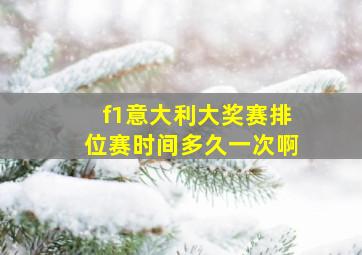 f1意大利大奖赛排位赛时间多久一次啊